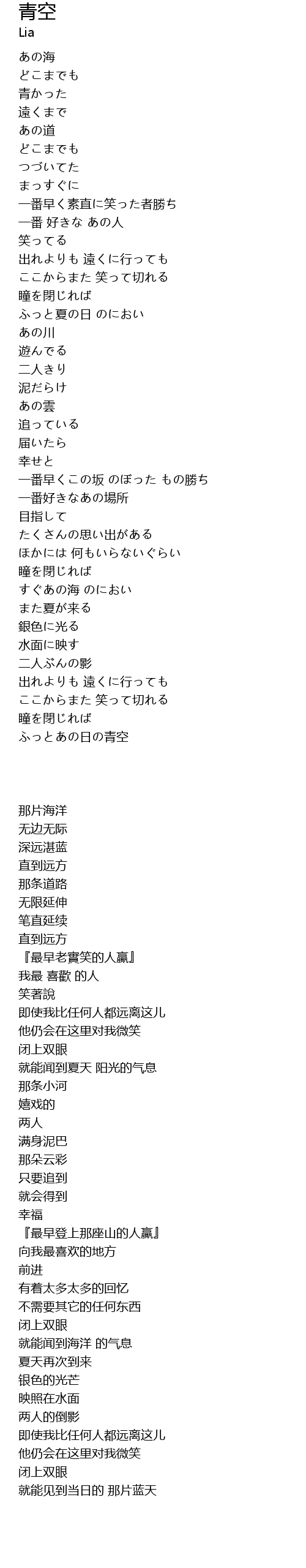 青空
Lia

あの海
どこまでも
青かった
遠くまで
あの道
どこまでも
つづいてた
まっすぐに
一番早く素直に笑った者勝ち
一番 好きな あの人
笑ってる
出れよりも 遠くに行っても
ここからまた 笑って切れる
瞳を閉じれば
ふっと夏の日 のにおい
あの川
遊んでる
二人きり
泥だらけ
あの雲
追っている
届いたら
幸せと
一番早くこの坂 のぼった もの勝ち
一番好きなあの場所
目指して
たくさんの思い出がある
ほかには 何もいらないぐらい
瞳を閉じれば
すぐあの海 のにおい
また夏が来る
銀色に光る
水面に映す
二人ぶんの影
出れよりも 遠くに行っても
ここからまた 笑って切れる
瞳を閉じれば
ふっとあの日の青空

那片海洋
无边无际
深远湛蓝
直到远方
那条道路
无限延伸
笔直延续
直到远方
『最早老實笑的人贏』
我最 喜歡 的人
笑著說
即使我比任何人都远离这儿
他仍会在这里对我微笑
闭上双眼
就能闻到夏天 阳光的气息
那条小河
嬉戏的
两人
满身泥巴
那朵云彩
只要追到
就会得到
幸福
『最早登上那座山的人赢』
向我最喜欢的地方
前进
有着太多太多的回忆
不需要其它的任何东西
闭上双眼
就能闻到海洋 的气息
夏天再次到来
银色的光芒
映照在水面
两人的倒影
即使我比任何人都远离这儿
他仍会在这里对我微笑
闭上双眼
就能见到当日的 那片蓝天